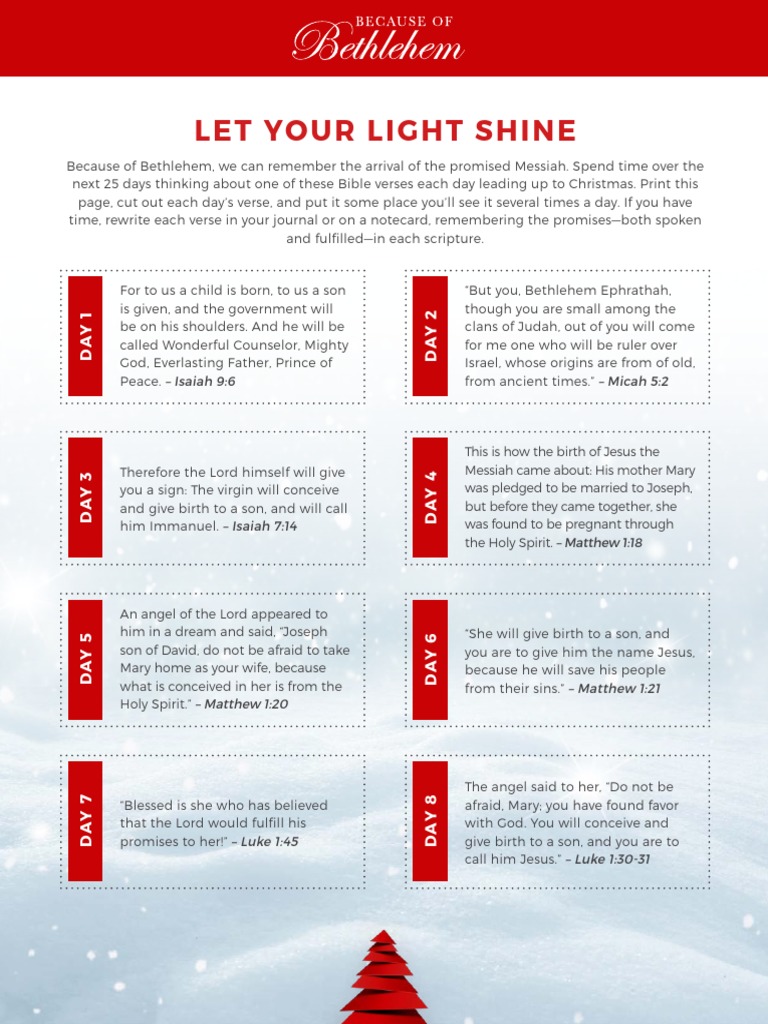 BECAUSE OF
Bethlehem

LET YOUR LIGHT SHINE

Because of Bethlehem, we can remember the arrival of the promised Messiah. Spend time over the next 25 days thinking about one of these Bible verses each day leading up to Christmas. Print this page, cut out each day's verse, and put it some place you'll see it several times a day. If you have time, rewrite each verse in your journal or on a notecard, remembering the promises—both spoken and fulfilled—in each scripture.

DAY 1

For to us a child is born, to us a son is given, and the government will be on his shoulders. And he will be called Wonderful Counselor, Mighty God, Everlasting Father, Prince of Peace. – Isaiah 9:6

DAY 2

"But you, Bethlehem Ephrathah, though you are small among the clans of Judah, out of you will come for me one who will be ruler over Israel, whose origins are from of old, from ancient times." – Micah 5:2

DAY 3

Therefore the Lord himself will give you a sign: The virgin will conceive and give birth to a son, and will call him Immanuel. – Isaiah 7:14

DAY 4

This is how the birth of Jesus the Messiah came about: His mother Mary was pledged to be married to Joseph, but before they came together, she was found to be pregnant through the Holy Spirit. – Matthew 1:18

DAY 5

An angel of the Lord appeared to him in a dream and said, "Joseph son of David, do not be afraid to take Mary home as your wife, because what is conceived in her is from the Holy Spirit." – Matthew 1:20

DAY 6

"She will give birth to a son, and you are to give him the name Jesus, because he will save his people from their sins." – Matthew 1:21

DAY 7

"Blessed is she who has believed that the Lord would fulfill his promises to her!" – Luke 1:45

DAY 8

The angel said to her, "Do not be afraid, Mary; you have found favor with God. You will conceive and give birth to a son, and you are to call him Jesus." – Luke 1:30-31